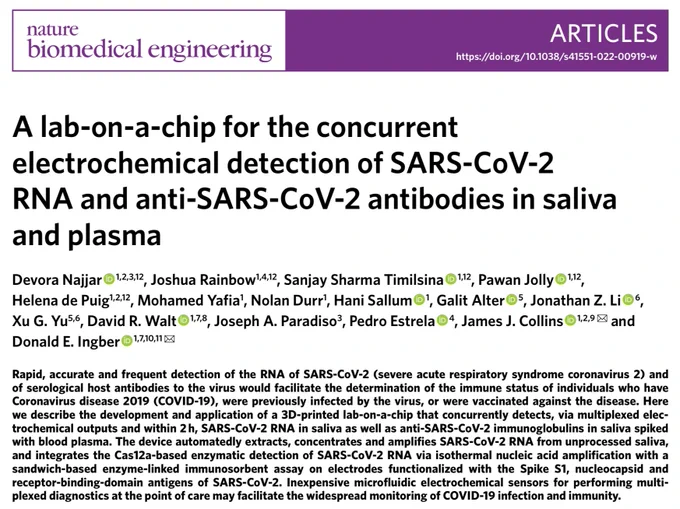 nature biomedical engineering

ARTICLES

https://doi.org/10.1038/s41551-022-00919-w

A lab-on-a-chip for the concurrent electrochemical detection of SARS-CoV-2 RNA and anti-SARS-CoV-2 antibodies in saliva and plasma

Devora Najjar$^{1,2,3,12}$, Joshua Rainbow$^{1,4,12}$, Sanjay Sharma Timilsina$^{1,12}$, Pawan Jolly$^{1,12}$, Helena de Puig$^{1,2,12}$, Mohamed Yafia$^{1}$, Nolan Durr$^{1}$, Hani Sallum$^{1}$, Galit Alter$^{5}$, Jonathan Z. Li$^{6}$, Xu G. Yu$^{5,6}$, David R. Walt$^{1,7,8}$, Joseph A. Paradiso$^{3}$, Pedro Estrela$^{4}$, James J. Collins$^{1,2,9}$ and Donald E. Ingber$^{1,7,10,11}$

Rapid, accurate and frequent detection of the RNA of SARS-CoV-2 (severe acute respiratory syndrome coronavirus 2) and of serological host antibodies to the virus would facilitate the determination of the immune status of individuals who have Coronavirus disease 2019 (COVID-19), were previously infected by the virus, or were vaccinated against the disease. Here we describe the development and application of a 3D-printed lab-on-a-chip that concurrently detects, via multiplexed electrochemical outputs and within 2 h, SARS-CoV-2 RNA in saliva as well as anti-SARS-CoV-2 immunoglobulins in saliva spiked with blood plasma. The device automatedly extracts, concentrates and amplifies SARS-CoV-2 RNA from unprocessed saliva, and integrates the Cas12a-based enzymatic detection of SARS-CoV-2 RNA via isothermal nucleic acid amplification with a sandwich-based enzyme-linked immunosorbent assay on electrodes functionalized with the Spike S1, nucleocapsid and receptor-binding-domain antigens of SARS-CoV-2. Inexpensive microfluidic electrochemical sensors for performing multiplexed diagnostics at the point of care may facilitate the widespread monitoring of COVID-19 infection and immunity.